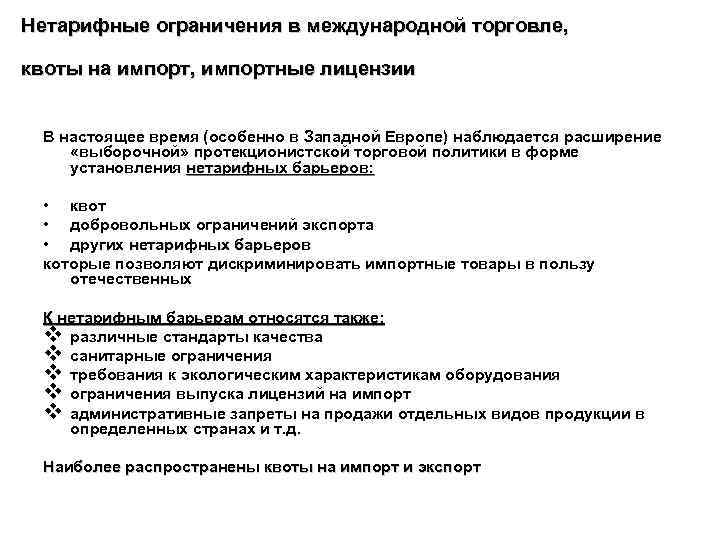 Нетарифные ограничения в международной торговле,

квоты на импорт, импортные лицензии

В настоящее время (особенно в Западной Европе) наблюдается расширение «выборочной» протекционистской торговой политики в форме установления нетарифных барьеров:

• квот
• добровольных ограничений экспорта
• других нетарифных барьеров
которые позволяют дискриминировать импортные товары в пользу отечественных

К нетарифным барьерам относятся также:
❖ различные стандарты качества
❖ санитарные ограничения
❖ требования к экологическим характеристикам оборудования
❖ ограничения выпуска лицензий на импорт
❖ административные запреты на продажи отдельных видов продукции в определенных странах и т.д.

Наиболее распространены квоты на импорт и экспорт